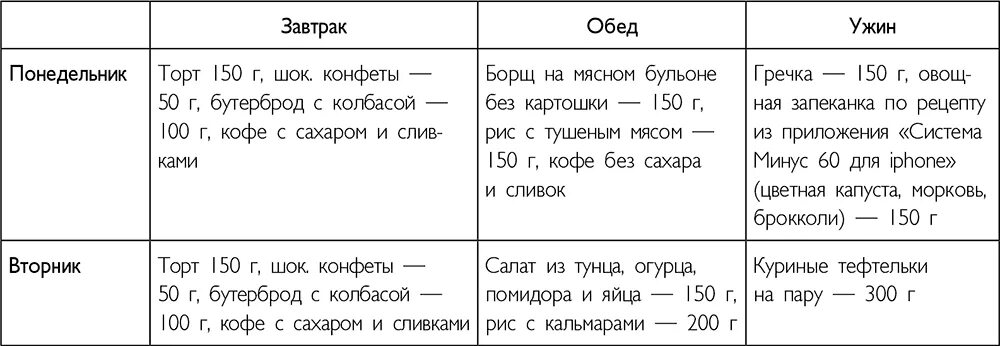 | | Завтрак | Обед | Ужин |
|---|---|---|---|
| Понедельник | Торт 150 г, шок. конфеты — 50 г, бутерброд с колбасой — 100 г, кофе с сахаром и сливками | Борщ на мясном бульоне без картошки — 150 г, рис с тушеным мясом — 150 г, кофе без сахара и сливок | Гречка — 150 г, овощная запеканка по рецепту из приложения «Система Минус 60 для iphone» (цветная капуста, морковь, брокколи) — 150 г |
| Вторник | Торт 150 г, шок. конфеты — 50 г, бутерброд с колбасой — 100 г, кофе с сахаром и сливками | Салат из тунца, огурца, помидора и яйца — 150 г, рис с кальмарами — 200 г | Куриные тефтельки на пару — 300 г |